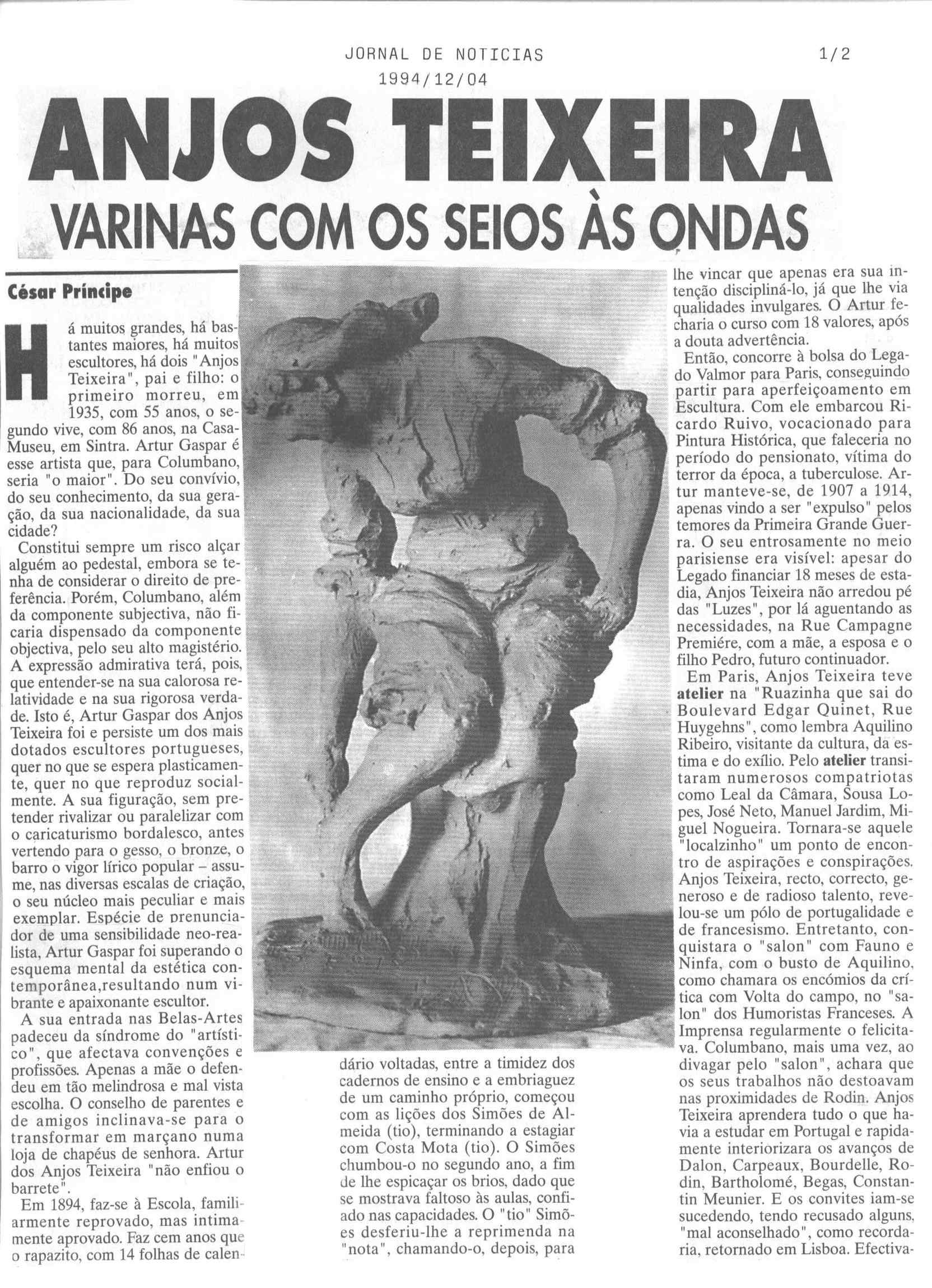 JORNAL DE NOTICIAS
1994/12/04

1/2

ANJOS TEIXEIRA

VARINAS COM OS SEIOS ÀS ONDAS

César Príncipe

Há muitos grandes, há bastantes maiores, há muitos escultores, há dois "Anjos Teixeira", pai e filho: o primeiro morreu, em 1935, com 55 anos, o segundo vive, com 86 anos, na Casa-Museu, em Sintra. Artur Gaspar é esse artista que, para Columbano, seria "o maior". Do seu convívio, do seu conhecimento, da sua geração, da sua nacionalidade, da sua cidade?

Constitui sempre um risco alçar alguém ao pedestal, embora se tenha de considerar o direito de preferência. Porém, Columbano, além da componente subjectiva, não ficaria dispensado da componente objectiva, pelo seu alto magistério. A expressão admirativa terá, pois, que entender-se na sua calorosa relatividade e na sua rigorosa verdade. Isto é, Artur Gaspar dos Anjos Teixeira foi e persiste um dos mais dotados escultores portugueses, quer no que se espera plasticamente, quer no que reproduz socialmente. A sua figuração, sem pretender rivalizar ou paralelizar com o caricaturismo bordalesco, antes vertendo para o gesso, o bronze, o barro o vigor lírico popular – assume, nas diversas escalas de criação, o seu núcleo mais peculiar e mais exemplar. Espécie de prenunciador de uma sensibilidade neo-realista, Artur Gaspar foi superando o esquema mental da estética contemporânea,resultando num vibrante e apaixonante escultor.

A sua entrada nas Belas-Artes padeceu da síndrome do "artístico", que afectava convenções e profissões. Apenas a mãe o defendeu em tão melindrosa e mal vista escolha. O conselho de parentes e de amigos inclinava-se para o transformar em marçano numa loja de chapéus de senhora. Artur dos Anjos Teixeira "não enfiou o barrete".

Em 1894, faz-se à Escola, familiarmente reprovado, mas intimamente aprovado. Faz cem anos que o rapazito, com 14 folhas de calendário voltadas, entre a timidez dos cadernos de ensino e a embriaguez de um caminho próprio, começou com as lições dos Simões de Almeida (tio), terminando a estagiar com Costa Mota (tio). O Simões chumbou-o no segundo ano, a fim de lhe espicaçar os brios, dado que se mostrava faltoso às aulas, confiado nas capacidades. O "tio" Simões desferiu-lhe a reprimenda na "nota", chamando-o, depois, para lhe vincar que apenas era sua intenção discipliná-lo, já que lhe via qualidades invulgares. O Artur fecharia o curso com 18 valores, após a douta advertência.

Então, concorre à bolsa do Legado Valmor para Paris, conseguindo partir para aperfeiçoamento em Escultura. Com ele embarcou Ricardo Ruivo, vocacionado para Pintura Histórica, que faleceria no período do pensionato, vítima do terror da época, a tuberculose. Artur manteve-se, de 1907 a 1914, apenas vindo a ser "expulso" pelos temores da Primeira Grande Guerra. O seu entrosamente no meio parisiense era visível: apesar do Legado financiar 18 meses de estadia, Anjos Teixeira não arredou pé das "Luzes", por lá aguentando as necessidades, na Rue Campagne Premiére, com a mãe, a esposa e o filho Pedro, futuro continuador.

Em Paris, Anjos Teixeira teve atelier na "Ruazinha que sai do Boulevard Edgar Quinet, Rue Huygehns", como lembra Aquilino Ribeiro, visitante da cultura, da estima e do exílio. Pelo atelier transitaram numerosos compatriotas como Leal da Câmara, Sousa Lopes, José Neto, Manuel Jardim, Miguel Nogueira. Tornara-se aquele "localzinho" um ponto de encontro de aspirações e conspirações. Anjos Teixeira, recto, correcto, generoso e de radioso talento, revelou-se um pólo de portugalidade e de francesismo. Entretanto, conquistara o "salon" com Fauno e Ninfa, com o busto de Aquilino, como chamara os encómios da crítica com Volta do campo, no "salon" dos Humoristas Franceses. A Imprensa regularmente o felicitava. Columbano, mais uma vez, ao divagar pelo "salon", achara que os seus trabalhos não destoavam nas proximidades de Rodin. Anjos Teixeira aprendera tudo o que havia a estudar em Portugal e rapidamente interiorizara os avanços de Dalon, Carpeaux, Bourdelle, Rodin, Bartholomé, Begas, Constantin Meunier. E os convites iam-se sucedendo, tendo recusado alguns, "mal aconselhado", como recordaria, retornado em Lisboa. Efectiva-